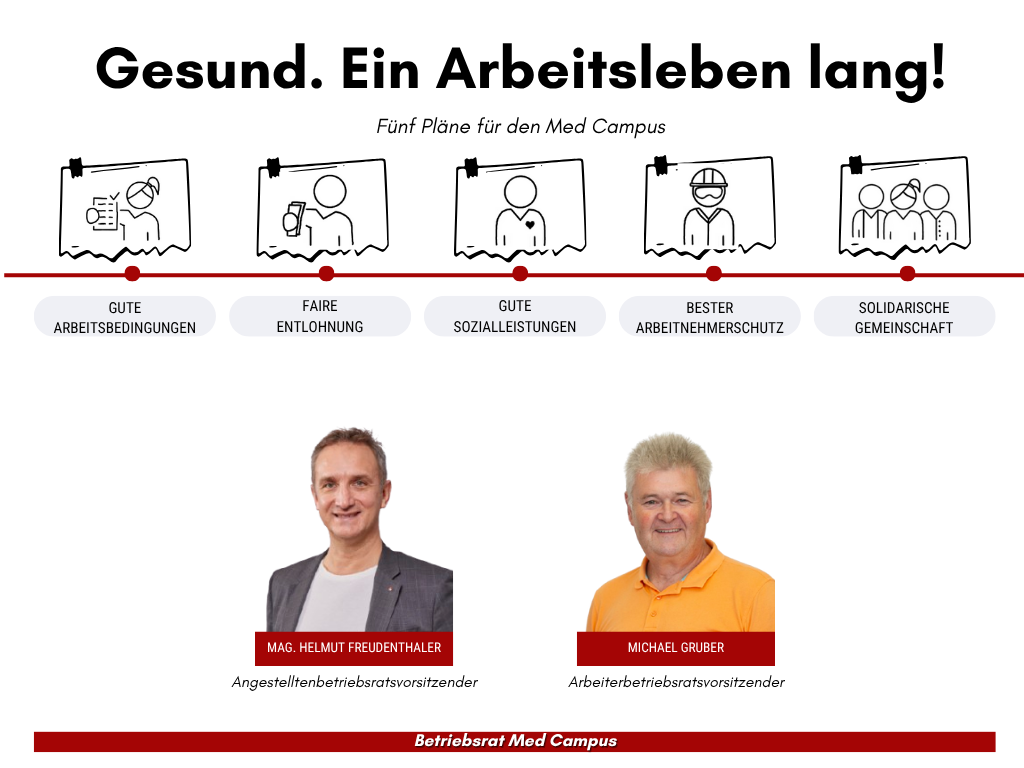 Gesund. Ein Arbeitsleben lang!

Fünf Pläne für den Med Campus

GUTE
ARBEITSBEDINGUNGEN

FAIRE
ENTLOHNUNG

GUTE
SOZIALLEISTUNGEN

BESTER
ARBEITNEHMERSCHUTZ

SOLIDARISCHE
GEMEINSCHAFT

MAG. HELMUT FREUDENTHALER
Angestelltenbetriebsratsvorsitzender

MICHAEL GRUBER
Arbeiterbetriebsratsvorsitzender

Betriebsrat Med Campus